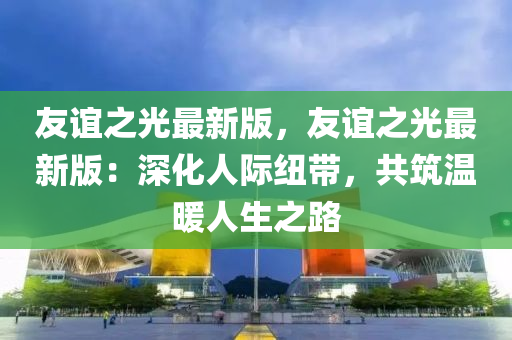 友谊之光最新版，友谊之光最新版：深化人际纽带，共筑温暖人生之路